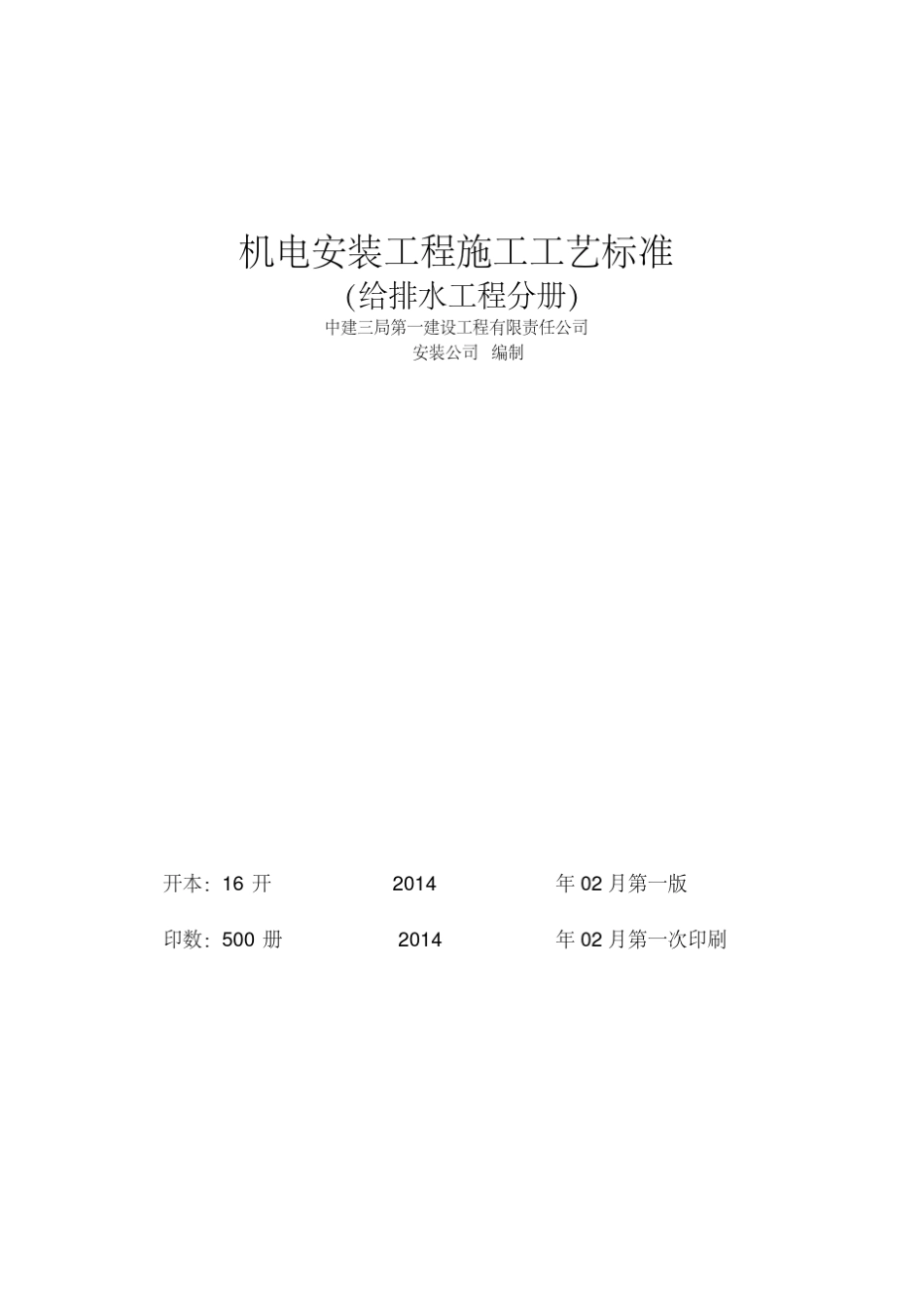 机电安装工程施工工艺标准

(给排水工程分册)

中建三局第一建设工程有限责任公司

安装公司 编制

开本：16 开 2014 年 02 月第一版

印数：500 册 2014 年 02 月第一次印刷